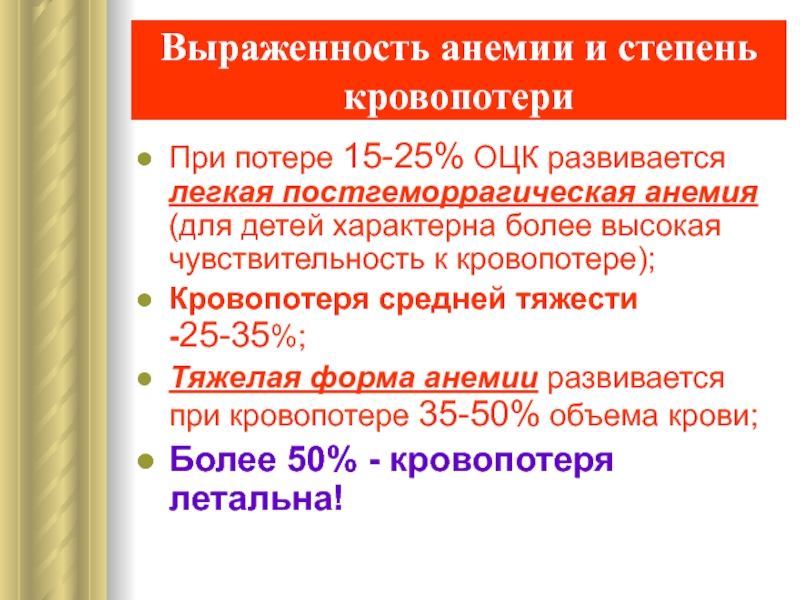 Выраженность анемии и степень кровопотери

При потере 15-25% ОЦК развивается легкая постгеморрагическая анемия (для детей характерна более высокая чувствительность к кровопотере);

Кровопотеря средней тяжести -25-35%;

Тяжелая форма анемии развивается при кровопотере 35-50% объема крови;

Более 50% - кровопотеря летальна!